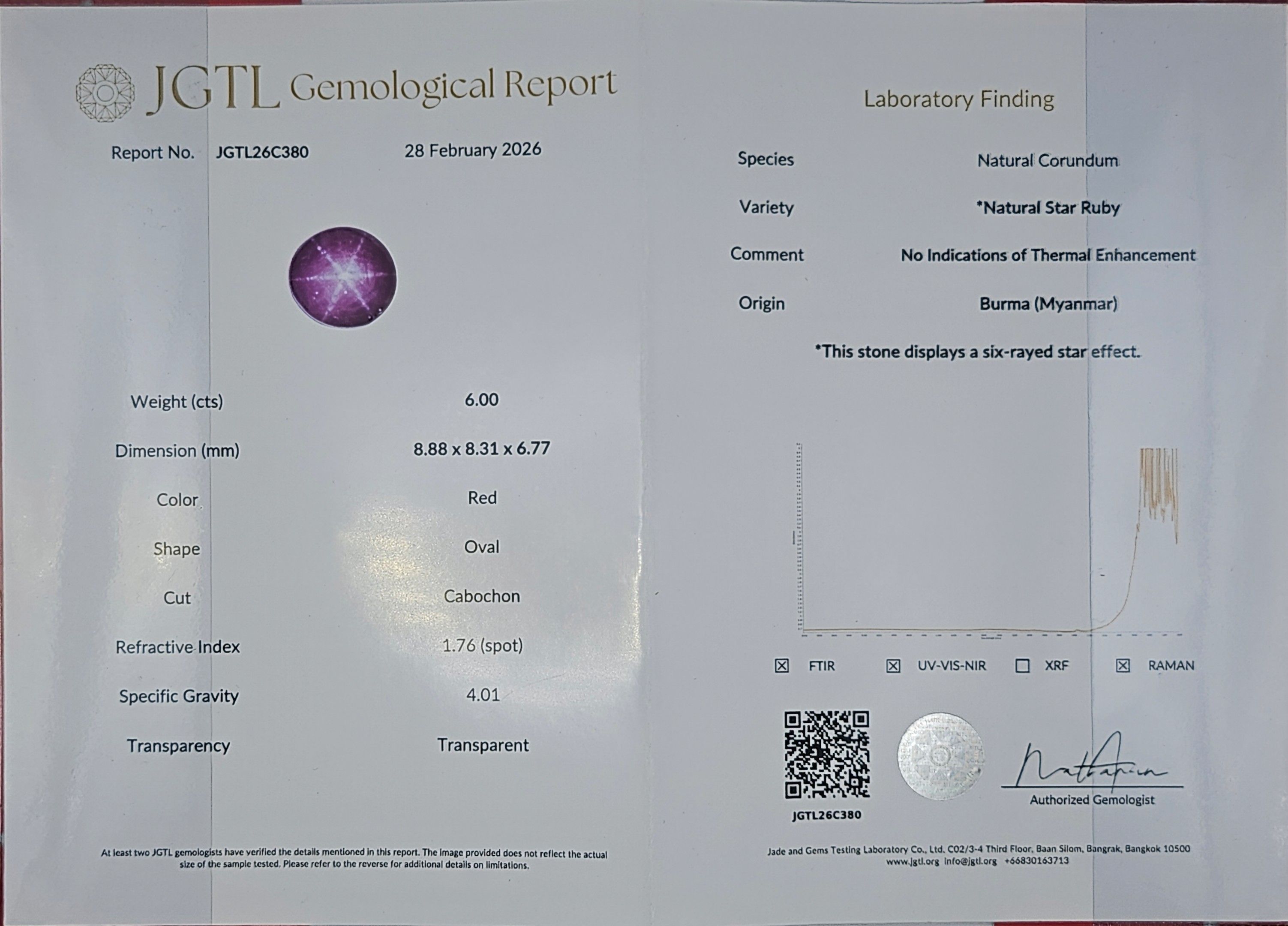 JGTL Gemological Report

Report No. JGTL26C380 28 February 2026

Weight (cts) 6.00

Dimension (mm) 8.88 x 8.31 x 6.77

Color Red

Shape Oval

Cut Cabochon

Refractive Index 1.76 (spot)

Specific Gravity 4.01

Transparency Transparent

At least two JGTL gemologists have verified the details mentioned in this report. The image provided does not reflect the actual size of the sample tested. Please refer to the reverse for additional details on limitations.

Laboratory Finding

Species Natural Corundum

Variety *Natural Star Ruby

Comment No Indications of Thermal Enhancement

Origin Burma (Myanmar)

*This stone displays a six-rayed star effect.

☑ FTIR ☑ UV-VIS-NIR ☐ XRF ☑ RAMAN

JGTL26C380

Authorized Gemologist

Jade and Gems Testing Laboratory Co., Ltd. C02/3-4 Third Floor, Baan Silom, Bangrak, Bangkok 10500
www.jgtl.org info@jgtl.org +66830163713